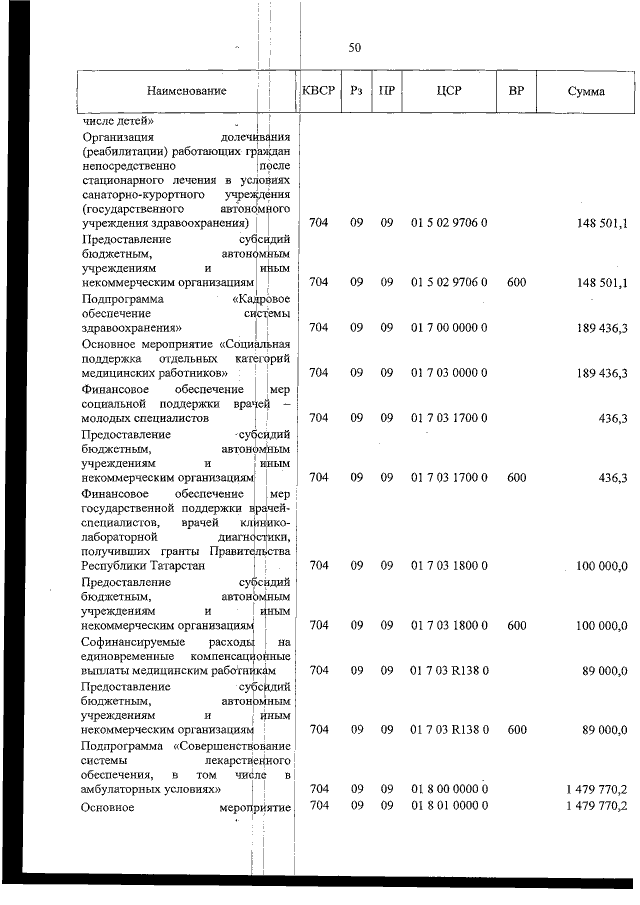 50

| Наименование | КВСР | Рз | ПР | ЦСР | ВР | Сумма |
|---|---|---|---|---|---|---|
| числе детей» | | | | | | |
| Организация долечивания (реабилитации) работающих граждан непосредственно после стационарного лечения в условиях санаторно-курортного учреждения (государственного автономного учреждения здравоохранения) | 704 | 09 | 09 | 01 5 02 9706 0 | | 148 501,1 |
| Предоставление субсидий бюджетным, автономным учреждениям и иным некоммерческим организациям | 704 | 09 | 09 | 01 5 02 9706 0 | 600 | 148 501,1 |
| Подпрограмма «Кадровое обеспечение системы здравоохранения» | 704 | 09 | 09 | 01 7 00 0000 0 | | 189 436,3 |
| Основное мероприятие «Социальная поддержка отдельных категорий медицинских работников» | 704 | 09 | 09 | 01 7 03 0000 0 | | 189 436,3 |
| Финансовое обеспечение мер социальной поддержки врачей – молодых специалистов | 704 | 09 | 09 | 01 7 03 1700 0 | | 436,3 |
| Предоставление субсидий бюджетным, автономным учреждениям и иным некоммерческим организациям | 704 | 09 | 09 | 01 7 03 1700 0 | 600 | 436,3 |
| Финансовое обеспечение мер государственной поддержки врачей-специалистов, врачей клинико-лабораторной диагностики, получивших гранты Правительства Республики Татарстан | 704 | 09 | 09 | 01 7 03 1800 0 | | 100 000,0 |
| Предоставление субсидий бюджетным, автономным учреждениям и иным некоммерческим организациям | 704 | 09 | 09 | 01 7 03 1800 0 | 600 | 100 000,0 |
| Софинансируемые расходы на единовременные компенсационные выплаты медицинским работникам | 704 | 09 | 09 | 01 7 03 R138 0 | | 89 000,0 |
| Предоставление субсидий бюджетным, автономным учреждениям и иным некоммерческим организациям | 704 | 09 | 09 | 01 7 03 R138 0 | 600 | 89 000,0 |
| Подпрограмма «Совершенствование системы лекарственного обеспечения, в том числе в амбулаторных условиях» | 704 | 09 | 09 | 01 8 00 0000 0 | | 1 479 770,2 |
| Основное мероприятие | 704 | 09 | 09 | 01 8 01 0000 0 | | 1 479 770,2 |